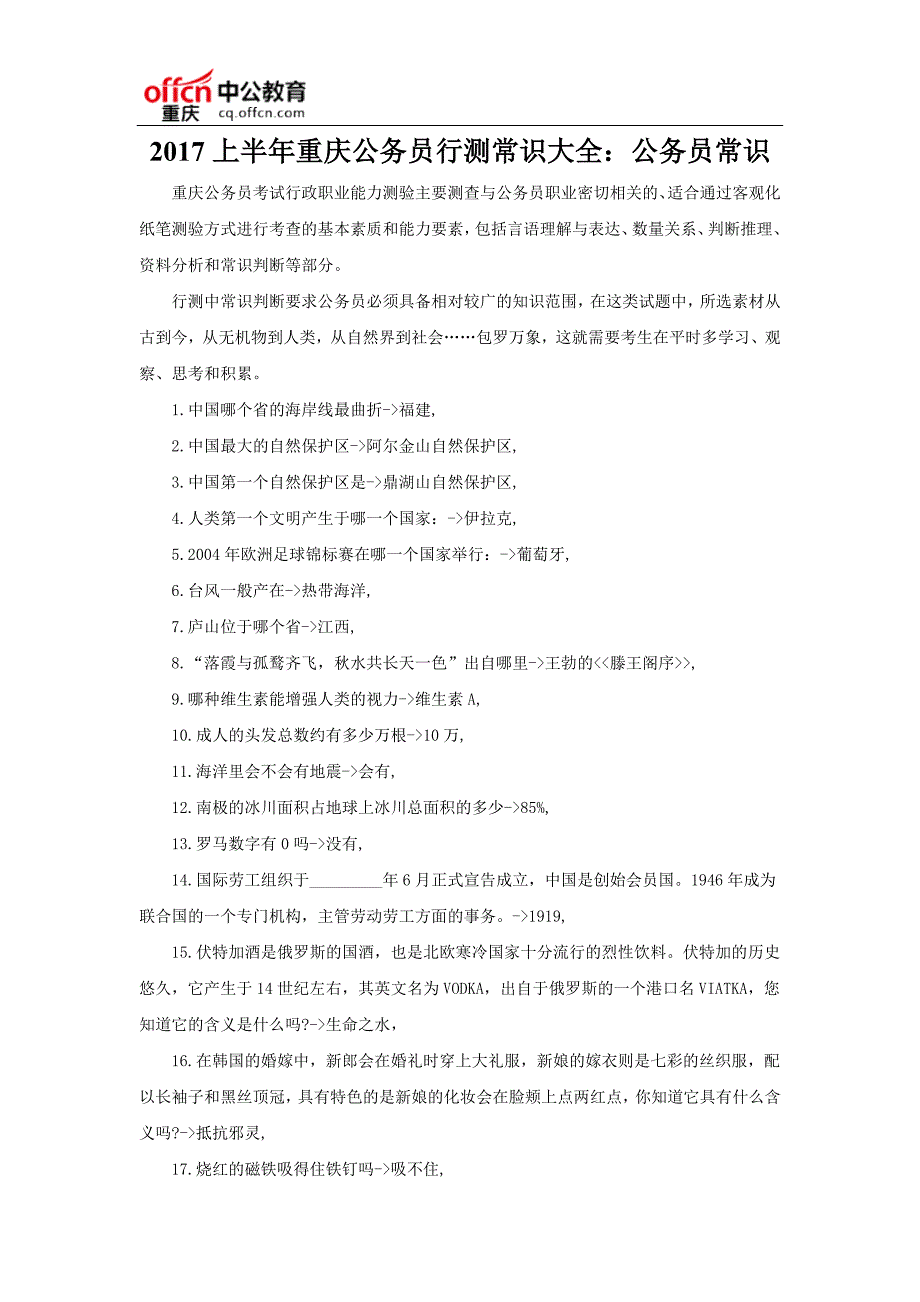 offcn 中公教育
重庆 cq.offcn.com

2017 上半年重庆公务员行测常识大全：公务员常识

重庆公务员考试行政职业能力测验主要测查与公务员职业密切相关的、适合通过客观化纸笔测验方式进行考查的基本素质和能力要素，包括言语理解与表达、数量关系、判断推理、资料分析和常识判断等部分。

行测中常识判断要求公务员必须具备相对较广的知识范围，在这类试题中，所选素材从古到今，从无机物到人类，从自然界到社会……包罗万象，这就需要考生在平时多学习、观察、思考和积累。

1.中国哪个省的海岸线最曲折->福建,

2.中国最大的自然保护区->阿尔金山自然保护区,

3.中国第一个自然保护区是->鼎湖山自然保护区,

4.人类第一个文明产生于哪一个国家：->伊拉克,

5.2004 年欧洲足球锦标赛在哪一个国家举行：->葡萄牙,

6.台风一般产在->热带海洋,

7.庐山位于哪个省->江西,

8.“落霞与孤鹜齐飞，秋水共长天一色”出自哪里->王勃的<<滕王阁序>>,

9.哪种维生素能增强人类的视力->维生素 A,

10.成人的头发总数约有多少万根->10 万,

11.海洋里会不会有地震->会有,

12.南极的冰川面积占地球上冰川总面积的多少->85%,

13.罗马数字有 0 吗->没有,

14.国际劳工组织于_________年 6 月正式宣告成立，中国是创始会员国。1946 年成为联合国的一个专门机构，主管劳动劳工方面的事务。->1919,

15.伏特加酒是俄罗斯的国酒，也是北欧寒冷国家十分流行的烈性饮料。伏特加的历史悠久，它产生于 14 世纪左右，其英文名为 VODKA，出自于俄罗斯的一个港口名 VIATKA，您知道它的含义是什么吗?->生命之水,

16.在韩国的婚嫁中，新郎会在婚礼时穿上大礼服，新娘的嫁衣则是七彩的丝织服，配以长袖子和黑丝顶冠，具有特色的是新娘的化妆会在脸颊上点两红点，你知道它具有什么含义吗?->抵抗邪灵,

17.烧红的磁铁吸得住铁钉吗->吸不住,